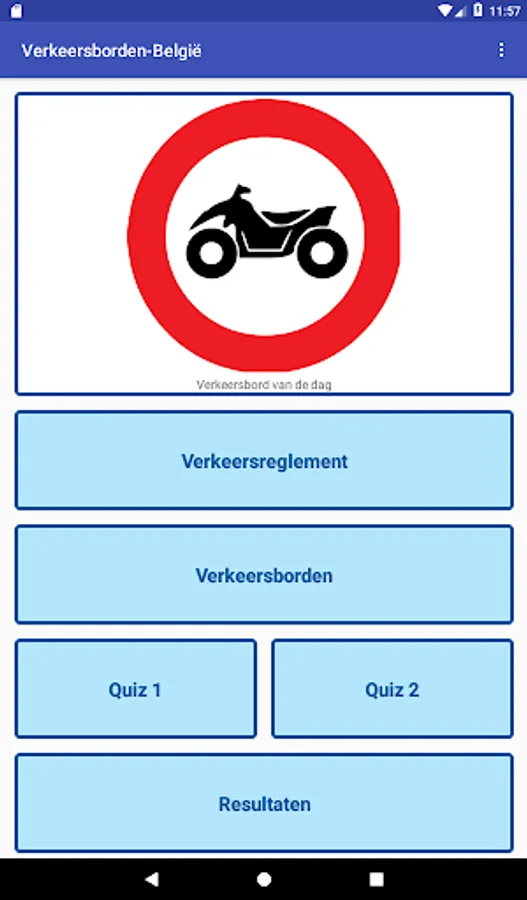 11:57

Verkeersborden-België

Verkeersbord van de dag

Verkeersreglement

Verkeersborden

Quiz 1

Quiz 2

Resultaten